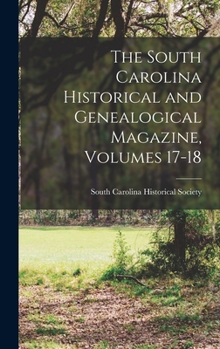 The South Carolina Historical and Genealogical Magazine, Volumes 17-18

South Carolina Historical Society